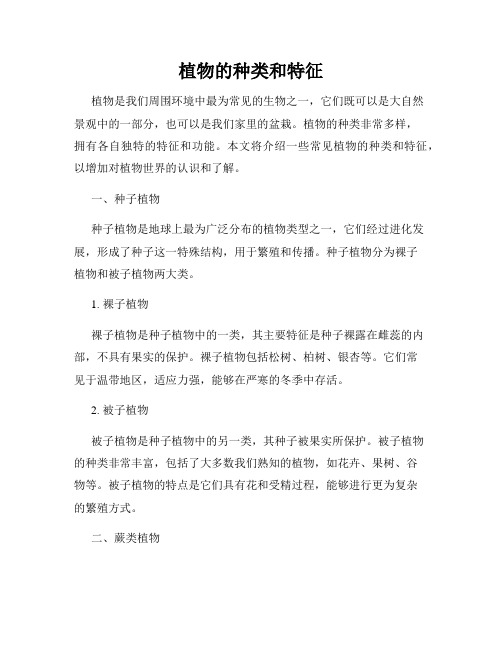 植物的种类和特征

植物是我们周围环境中最为常见的生物之一，它们既可以是大自然景观中的一部分，也可以是我们家里的盆栽。植物的种类非常多样，拥有各自独特的特征和功能。本文将介绍一些常见植物的种类和特征，以增加对植物世界的认识和了解。

一、种子植物

种子植物是地球上最为广泛分布的植物类型之一，它们经过进化发展，形成了种子这一特殊结构，用于繁殖和传播。种子植物分为裸子植物和被子植物两大类。

1. 裸子植物

裸子植物是种子植物中的一类，其主要特征是种子裸露在雌蕊的内部，不具有果实的保护。裸子植物包括松树、柏树、银杏等。它们常见于温带地区，适应力强，能够在严寒的冬季中存活。

2. 被子植物

被子植物是种子植物中的另一类，其种子被果实所保护。被子植物的种类非常丰富，包括了大多数我们熟知的植物，如花卉、果树、谷物等。被子植物的特点是它们具有花和受精过程，能够进行更为复杂的繁殖方式。

二、蕨类植物